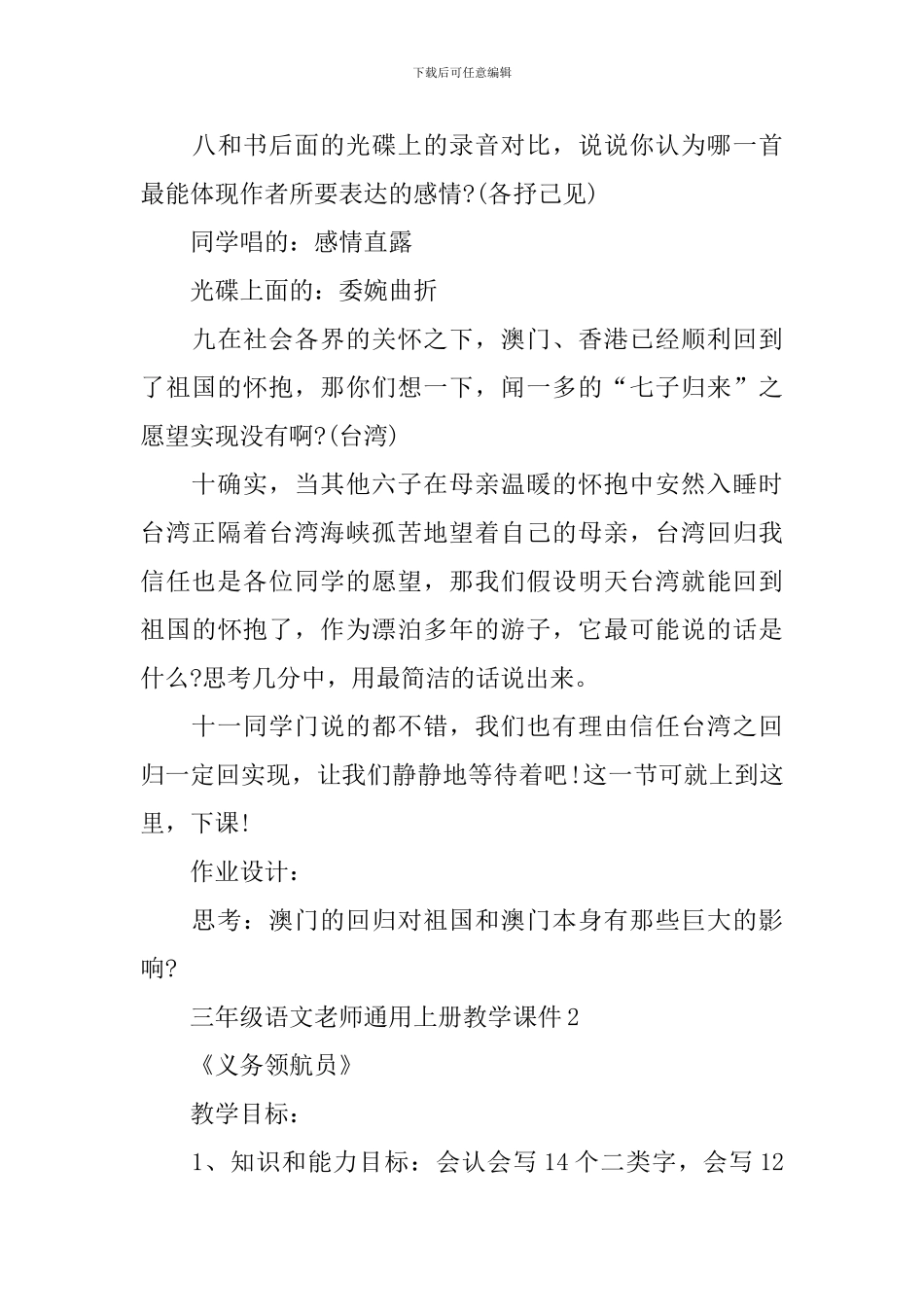 下载后可任意编辑

八和书后面的光碟上的录音对比，说说你认为哪一首最能体现作者所要表达的感情?(各抒己见)

同学唱的：感情直露

光碟上面的：委婉曲折

九在社会各界的关怀之下，澳门、香港已经顺利回到了祖国的怀抱，那你们想一下，闻一多的“七子归来”之愿望实现没有啊?(台湾)

十确实，当其他六子在母亲温暖的怀抱中安然入睡时台湾正隔着台湾海峡孤苦地望着自己的母亲，台湾回归我信任也是各位同学的愿望，那我们假设明天台湾就能回到祖国的怀抱了，作为漂泊多年的游子，它最可能说的话是什么?思考几分中，用最简洁的话说出来。

十一同学门说的都不错，我们也有理由信任台湾之回归一定回实现，让我们静静地等待着吧!这一节可就上到这里，下课!

作业设计：

思考：澳门的回归对祖国和澳门本身有那些巨大的影响?

三年级语文老师通用上册教学课件2

《义务领航员》

教学目标：

1、知识和能力目标：会认会写14个二类字，会写12